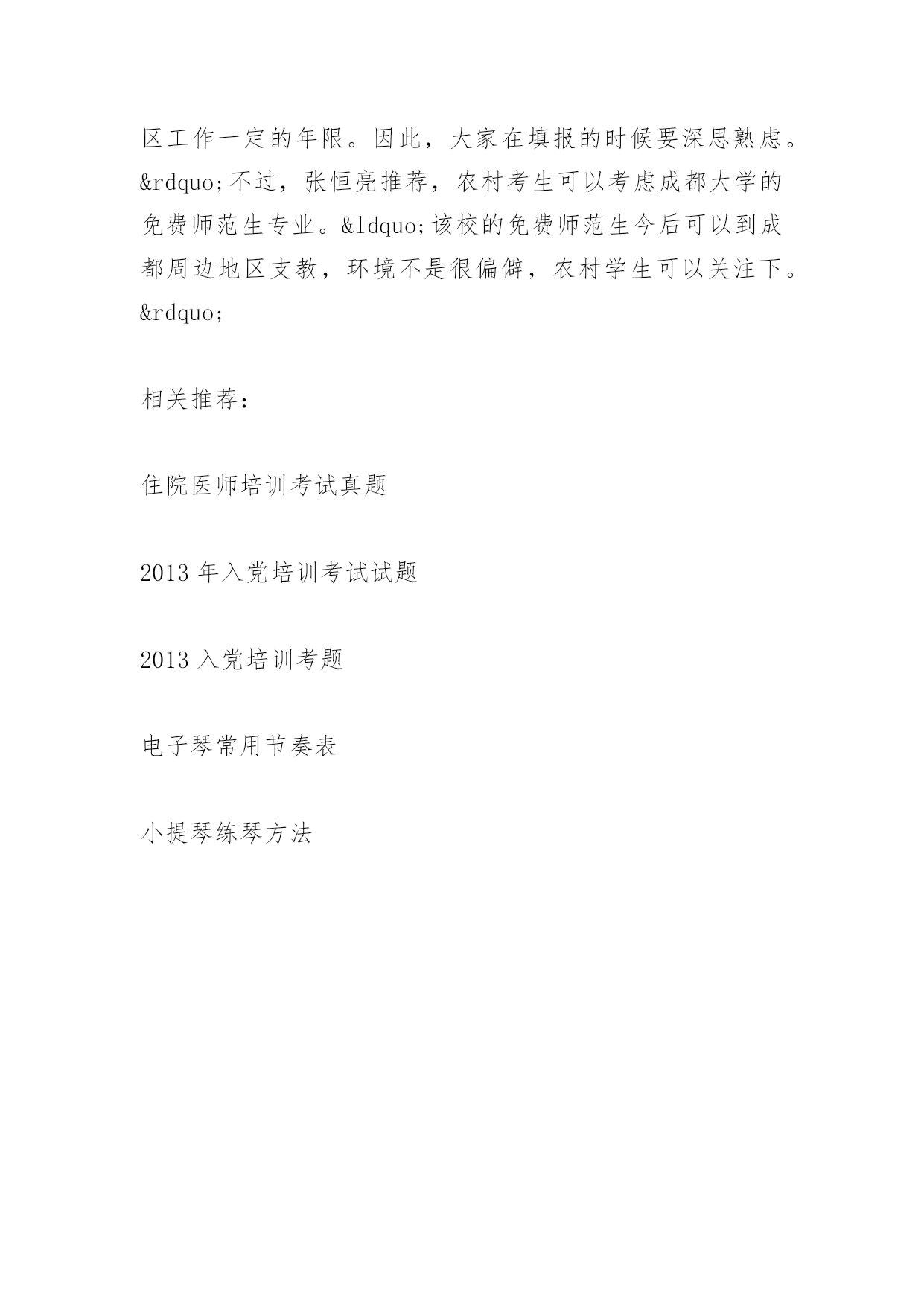 区工作一定的年限。因此，大家在填报的时候要深思熟虑。&rdquo;不过，张恒亮推荐，农村考生可以考虑成都大学的免费师范生专业。&ldquo;该校的免费师范生今后可以到成都周边地区支教，环境不是很偏僻，农村学生可以关注下。&rdquo;

相关推荐：

住院医师培训考试真题

2013 年入党培训考试试题

2013 入党培训考题

电子琴常用节奏表

小提琴练琴方法